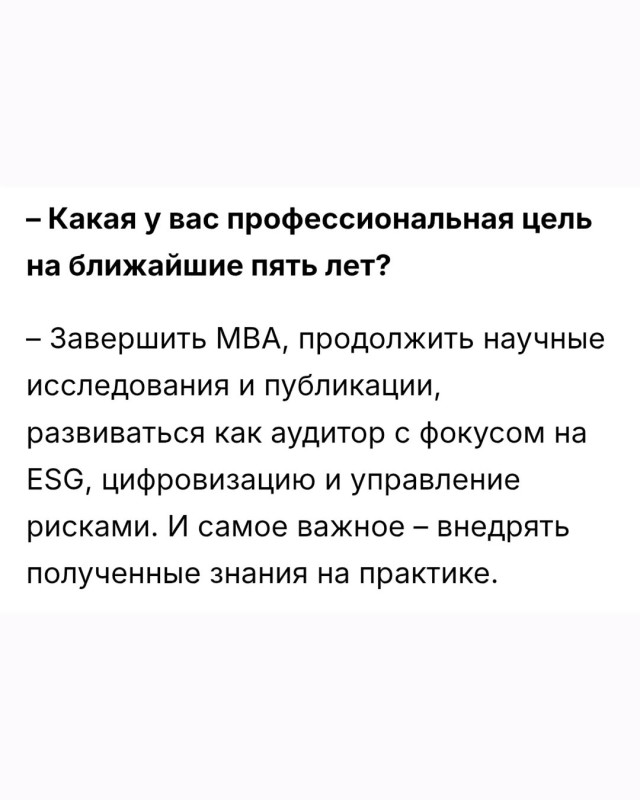 – Какая у вас профессиональная цель на ближайшие пять лет?

– Завершить MBA, продолжить научные исследования и публикации, развиваться как аудитор с фокусом на ESG, цифровизацию и управление рисками. И самое важное – внедрять полученные знания на практике.